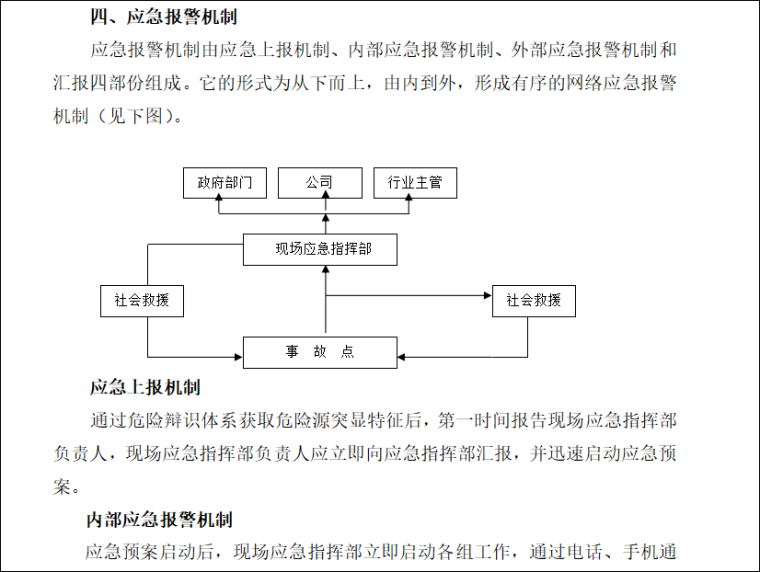 四、应急报警机制

应急报警机制由应急上报机制、内部应急报警机制、外部应急报警机制和汇报四部份组成。它的形式为从下而上，由内到外，形成有序的网络应急报警机制（见下图）。

政府部门
公司
行业主管
现场应急指挥部
社会救援
社会救援
事 故 点

应急上报机制

通过危险辩识体系获取危险源突显特征后，第一时间报告现场应急指挥部负责人，现场应急指挥部负责人应立即向应急指挥部汇报，并迅速启动应急预案。

内部应急报警机制

应急预案启动后，现场应急指挥部立即启动各组工作，通过电话、手机通